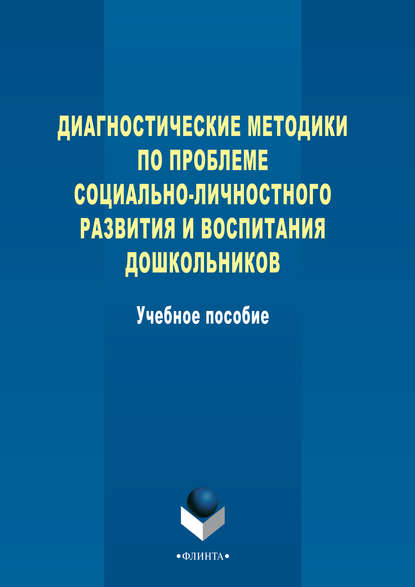 ДИАГНОСТИЧЕСКИЕ МЕТОДИКИ ПО ПРОБЛЕМЕ СОЦИАЛЬНО-ЛИЧНОСТНОГО РАЗВИТИЯ И ВОСПИТАНИЯ ДОШКОЛЬНИКОВ

Учебное пособие

•ФЛИНТА•